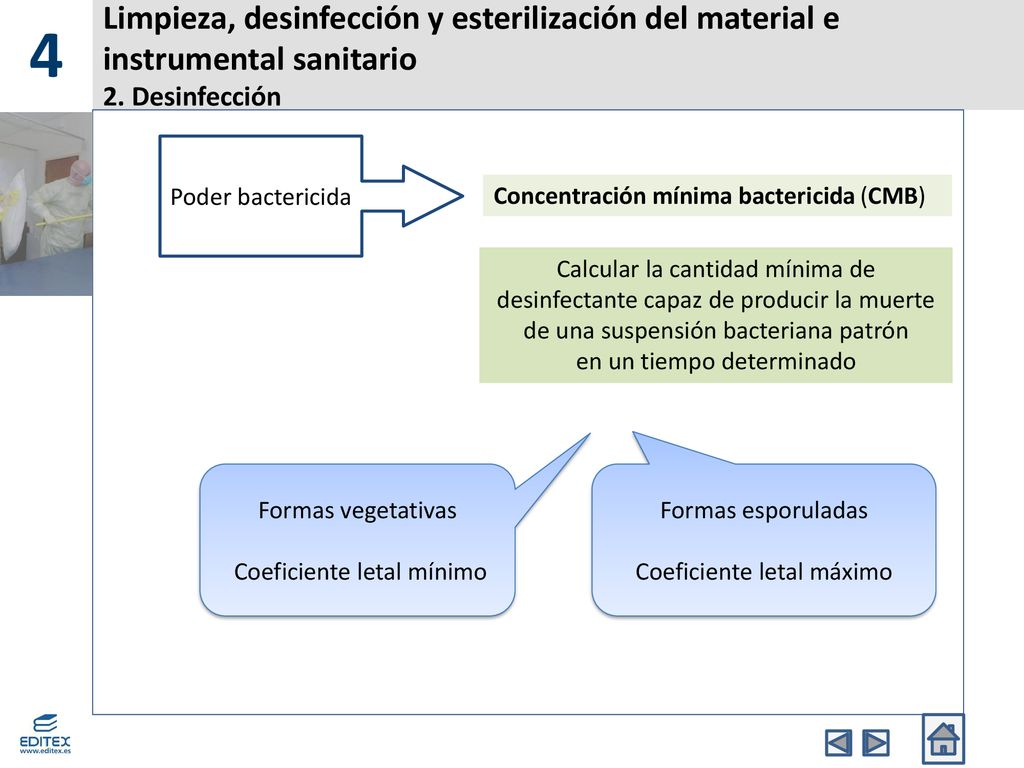 4

Limpieza, desinfección y esterilización del material e instrumental sanitario
2. Desinfección

Poder bactericida

Concentración mínima bactericida (CMB)

Calcular la cantidad mínima de desinfectante capaz de producir la muerte de una suspensión bacteriana patrón en un tiempo determinado

Formas vegetativas

Coeficiente letal mínimo

Formas esporuladas

Coeficiente letal máximo

EDITEX
www.editex.es